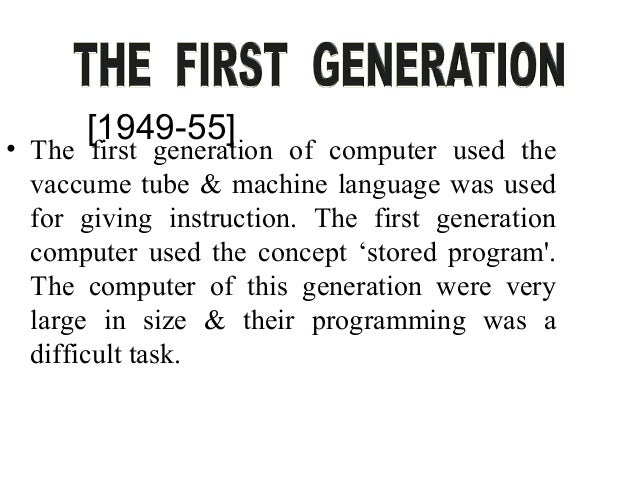 THE FIRST GENERATION

[1949-55]

• The first generation of computer used the vaccume tube & machine language was used for giving instruction. The first generation computer used the concept 'stored program'. The computer of this generation were very large in size & their programming was a difficult task.